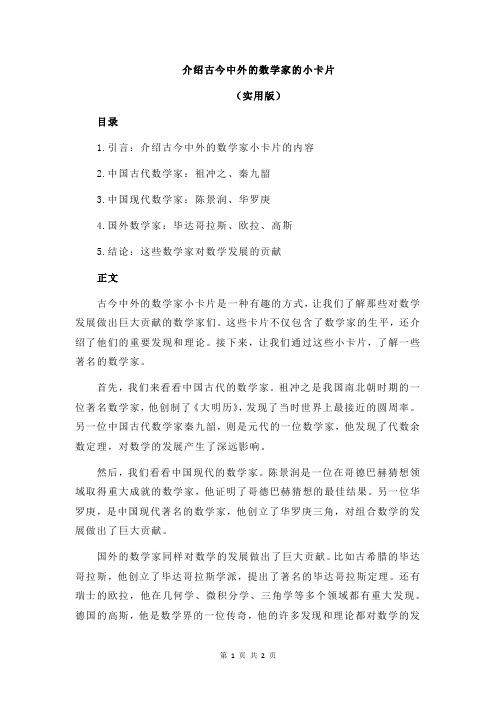 介绍古今中外的数学家的小卡片

（实用版）

目录

1.引言：介绍古今中外的数学家小卡片的内容

2.中国古代数学家：祖冲之、秦九韶

3.中国现代数学家：陈景润、华罗庚

4.国外数学家：毕达哥拉斯、欧拉、高斯

5.结论：这些数学家对数学发展的贡献

正文

古今中外的数学家小卡片是一种有趣的方式，让我们了解那些对数学发展做出巨大贡献的数学家们。这些卡片不仅包含了数学家的生平，还介绍了他们的重要发现和理论。接下来，让我们通过这些小卡片，了解一些著名的数学家。

首先，我们来看看中国古代的数学家。祖冲之是我国南北朝时期的一位著名数学家，他创制了《大明历》，发现了当时世界上最接近的圆周率。另一位中国古代数学家秦九韶，则是元代的一位数学家，他发现了代数余数定理，对数学的发展产生了深远影响。

然后，我们看看中国现代的数学家。陈景润是一位在哥德巴赫猜想领域取得重大成就的数学家，他证明了哥德巴赫猜想的最佳结果。另一位华罗庚，是中国现代著名的数学家，他创立了华罗庚三角，对组合数学的发展做出了巨大贡献。

国外的数学家同样对数学的发展做出了巨大贡献。比如古希腊的毕达哥拉斯，他创立了毕达哥拉斯学派，提出了著名的毕达哥拉斯定理。还有瑞士的欧拉，他在几何学、微积分学、三角学等多个领域都有重大发现。德国的高斯，他是数学界的一位传奇，他的许多发现和理论都对数学的发

第 1 页 共 2 页